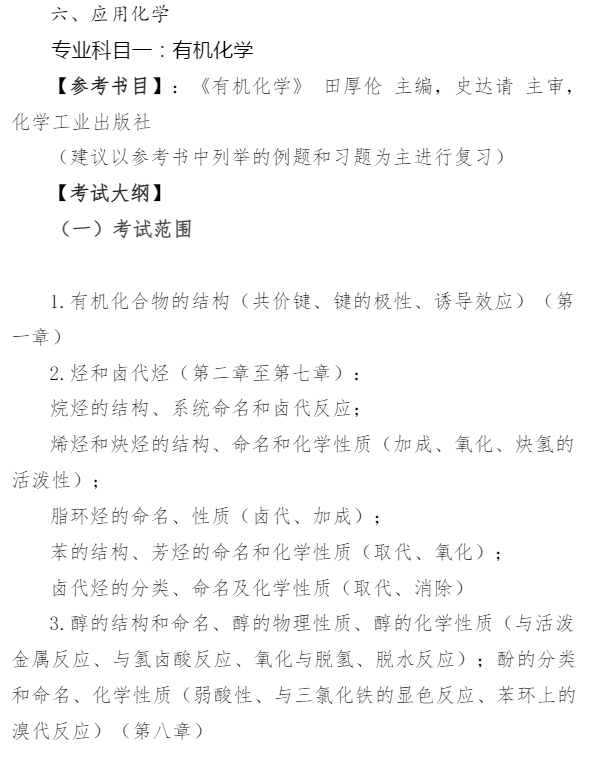 六、应用化学

专业科目一：有机化学

【参考书目】：《有机化学》 田厚伦 主编，史达请 主审，化学工业出版社

（建议以参考书中列举的例题和习题为主进行复习）

【考试大纲】

（一）考试范围

1. 有机化合物的结构（共价键、键的极性、诱导效应）（第一章）

2. 烃和卤代烃（第二章至第七章）：

烷烃的结构、系统命名和卤代反应；

烯烃和炔烃的结构、命名和化学性质（加成、氧化、炔氢的活泼性）；

脂环烃的命名、性质（卤代、加成）；

苯的结构、芳烃的命名和化学性质（取代、氧化）；

卤代烃的分类、命名及化学性质（取代、消除）

3. 醇的结构和命名、醇的物理性质、醇的化学性质（与活泼金属反应、与氢卤酸反应、氧化与脱氢、脱水反应）；酚的分类和命名、化学性质（弱酸性、与三氯化铁的显色反应、苯环上的溴代反应）（第八章）